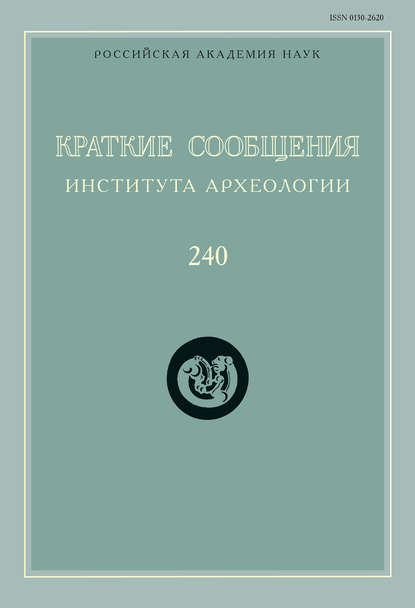 ISSN 0130-2620

РОССИЙСКАЯ АКАДЕМИЯ НАУК

КРАТКИЕ СООБЩЕНИЯ
ИНСТИТУТА АРХЕОЛОГИИ

240